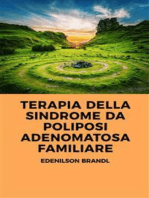 TERAPIA DELLA SINDROME DA POLIPOSI ADENOMATOSA FAMILIARE

EDENILSON BRANDL